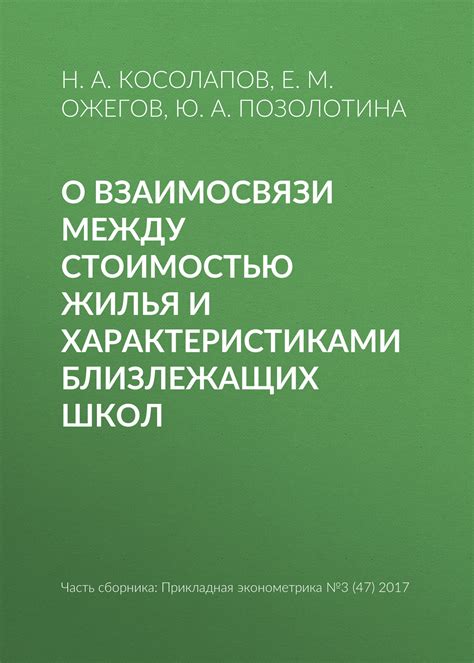 Н. А. КОСОЛАПОВ, Е. М. ОЖЕГОВ, Ю. А. ПОЗОЛОТИНА

О ВЗАИМОСВЯЗИ МЕЖДУ СТОИМОСТЬЮ ЖИЛЬЯ И ХАРАКТЕРИСТИКАМИ БЛИЗЛЕЖАЩИХ ШКОЛ

Часть сборника: Прикладная эконометрика №3 (47) 2017